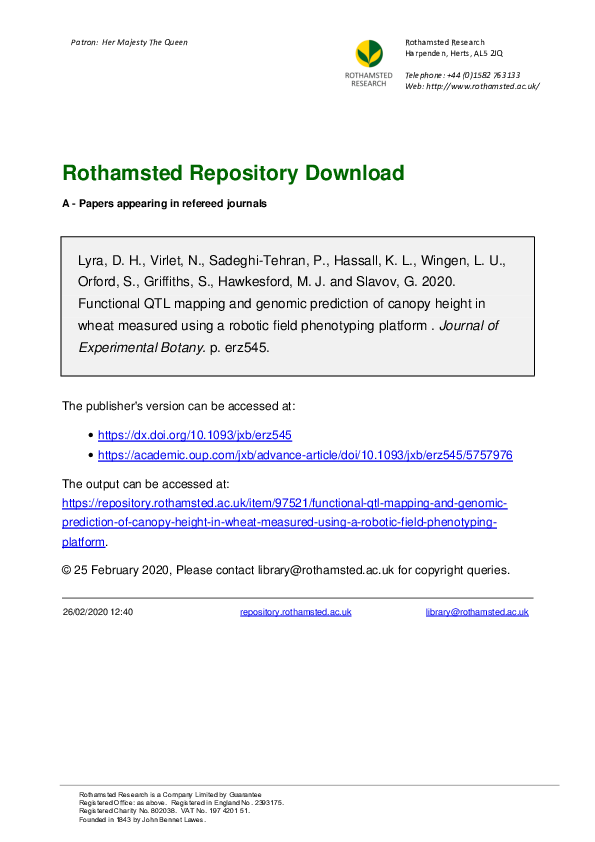 Patron: Her Majesty The Queen

ROTHAMSTED RESEARCH

Rothamsted Research
Harpenden, Herts, AL5 2JQ

Telephone: +44 (0)1582 763133
Web: http://www.rothamsted.ac.uk/

Rothamsted Repository Download

A - Papers appearing in refereed journals

Lyra, D. H., Virlet, N., Sadeghi-Tehran, P., Hassall, K. L., Wingen, L. U., Orford, S., Griffiths, S., Hawkesford, M. J. and Slavov, G. 2020. Functional QTL mapping and genomic prediction of canopy height in wheat measured using a robotic field phenotyping platform . Journal of Experimental Botany. p. erz545.

The publisher's version can be accessed at:

• https://dx.doi.org/10.1093/jxb/erz545
• https://academic.oup.com/jxb/advance-article/doi/10.1093/jxb/erz545/5757976

The output can be accessed at:
https://repository.rothamsted.ac.uk/item/97521/functional-qtl-mapping-and-genomic-prediction-of-canopy-height-in-wheat-measured-using-a-robotic-field-phenotyping-platform.

© 25 February 2020, Please contact library@rothamsted.ac.uk for copyright queries.

26/02/2020 12:40 repository.rothamsted.ac.uk library@rothamsted.ac.uk

Rothamsted Research is a Company Limited by Guarantee
Registered Office: as above. Registered in England No. 2393175.
Registered Charity No. 802038. VAT No. 197 4201 51.
Founded in 1843 by John Bennet Lawes.